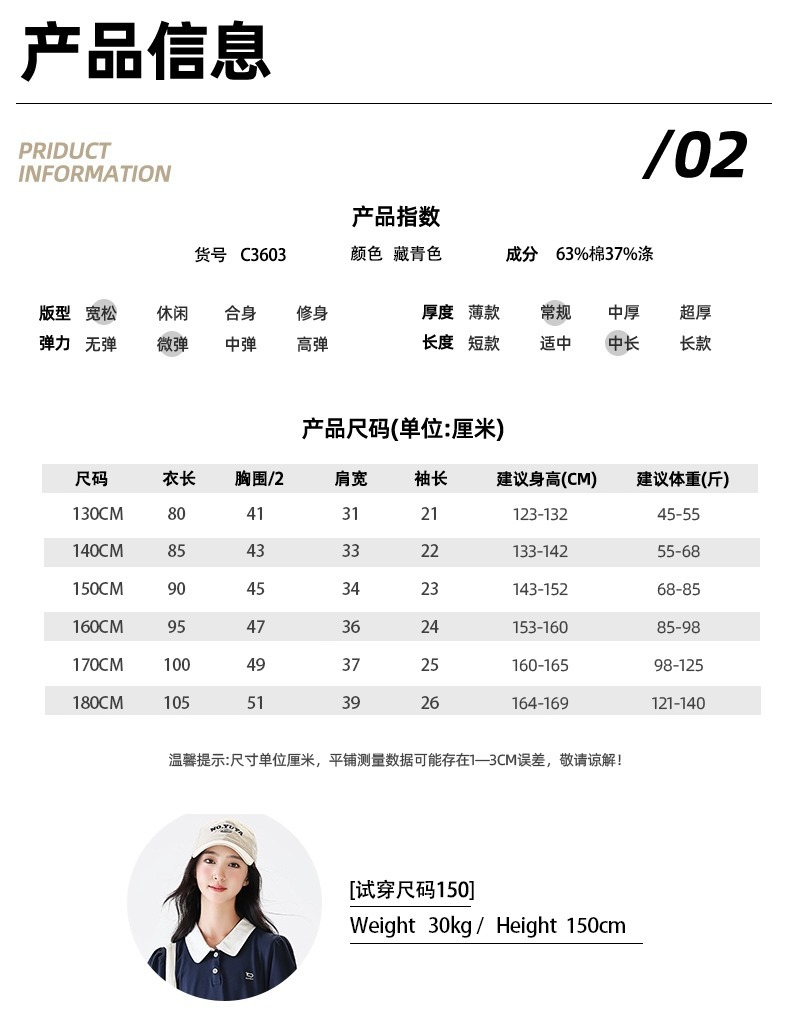 产品信息

PRIDUCT INFORMATION

/02

产品指数

货号 C3603 颜色 藏青色 成分 63%棉37%涤

版型 宽松 休闲 合身 修身
弹力 无弹 微弹 中弹 高弹

厚度 薄款 常规 中厚 超厚
长度 短款 适中 中长 长款

产品尺码(单位:厘米)

| 尺码 | 衣长 | 胸围/2 | 肩宽 | 袖长 | 建议身高(CM) | 建议体重(斤) |
|---|---|---|---|---|---|---|
| 130CM | 80 | 41 | 31 | 21 | 123-132 | 45-55 |
| 140CM | 85 | 43 | 33 | 22 | 133-142 | 55-68 |
| 150CM | 90 | 45 | 34 | 23 | 143-152 | 68-85 |
| 160CM | 95 | 47 | 36 | 24 | 153-160 | 85-98 |
| 170CM | 100 | 49 | 37 | 25 | 160-165 | 98-125 |
| 180CM | 105 | 51 | 39 | 26 | 164-169 | 121-140 |

温馨提示:尺寸单位厘米，平铺测量数据可能存在1—3CM误差，敬请谅解!

NO.YUYA

[试穿尺码150]
Weight 30kg / Height 150cm